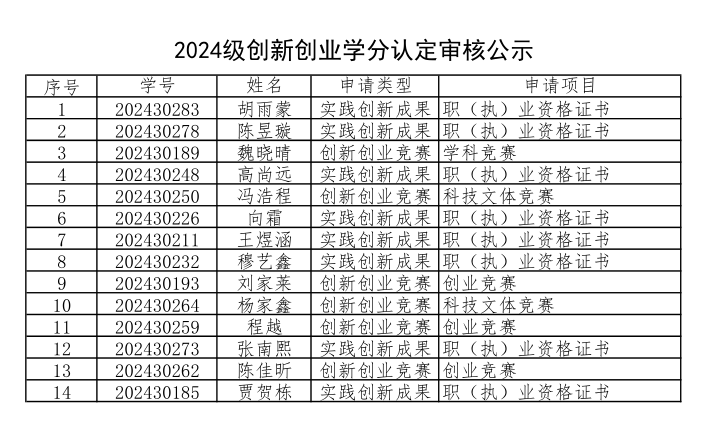 2024级创新创业学分认定审核公示

| 序号 | 学号 | 姓名 | 申请类型 | 申请项目 |
|---|---|---|---|---|
| 1 | 202430283 | 胡雨蒙 | 实践创新成果 | 职（执）业资格证书 |
| 2 | 202430278 | 陈昱璇 | 实践创新成果 | 职（执）业资格证书 |
| 3 | 202430189 | 魏晓晴 | 创新创业竞赛 | 学科竞赛 |
| 4 | 202430248 | 高尚远 | 实践创新成果 | 职（执）业资格证书 |
| 5 | 202430250 | 冯浩程 | 创新创业竞赛 | 科技文体竞赛 |
| 6 | 202430226 | 向霜 | 实践创新成果 | 职（执）业资格证书 |
| 7 | 202430211 | 王煜涵 | 实践创新成果 | 职（执）业资格证书 |
| 8 | 202430232 | 穆艺鑫 | 实践创新成果 | 职（执）业资格证书 |
| 9 | 202430193 | 刘家莱 | 创新创业竞赛 | 创业竞赛 |
| 10 | 202430264 | 杨家鑫 | 创新创业竞赛 | 科技文体竞赛 |
| 11 | 202430259 | 程越 | 创新创业竞赛 | 创业竞赛 |
| 12 | 202430273 | 张南熙 | 实践创新成果 | 职（执）业资格证书 |
| 13 | 202430262 | 陈佳昕 | 创新创业竞赛 | 创业竞赛 |
| 14 | 202430185 | 贾贺栋 | 实践创新成果 | 职（执）业资格证书 |